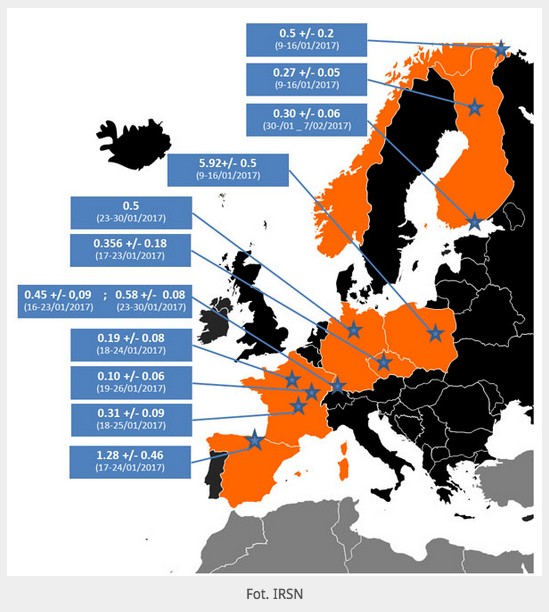 0.5 +/- 0.2
(9-16/01/2017)

0.27 +/- 0.05
(9-16/01/2017)

0.30 +/- 0.06
(30-/01 _ 7/02/2017)

5.92+/- 0.5
(9-16/01/2017)

0.5
(23-30/01/2017)

0.356 +/- 0.18
(17-23/01/2017)

0.45 +/- 0,09 ; 0.58 +/- 0.08
(16-23/01/2017) (23-30/01/2017)

0.19 +/- 0.08
(18-24/01/2017)

0.10 +/- 0.06
(19-26/01/2017)

0.31 +/- 0.09
(18-25/01/2017)

1.28 +/- 0.46
(17-24/01/2017)

Fot. IRSN